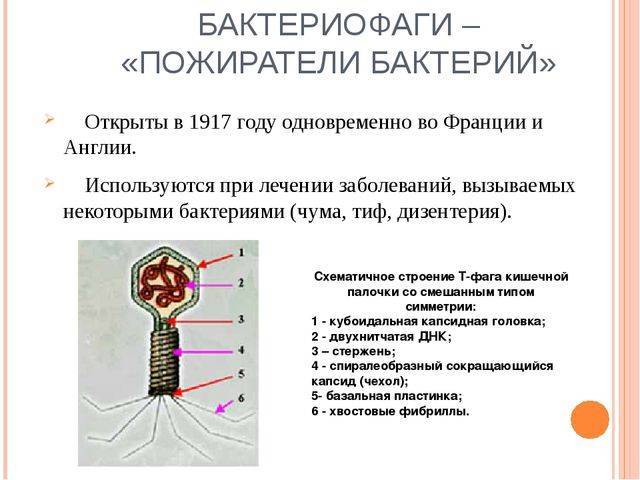 БАКТЕРИОФАГИ –
«ПОЖИРАТЕЛИ БАКТЕРИЙ»

Открыты в 1917 году одновременно во Франции и Англии.

Используются при лечении заболеваний, вызываемых некоторыми бактериями (чума, тиф, дизентерия).

1
2
3
4
5
6

Схематичное строение Т-фага кишечной палочки со смешанным типом симметрии:
1 - кубоидальная капсидная головка;
2 - двухнитчатая ДНК;
3 – стержень;
4 - спиралеобразный сокращающийся капсид (чехол);
5- базальная пластинка;
6 - хвостовые фибриллы.